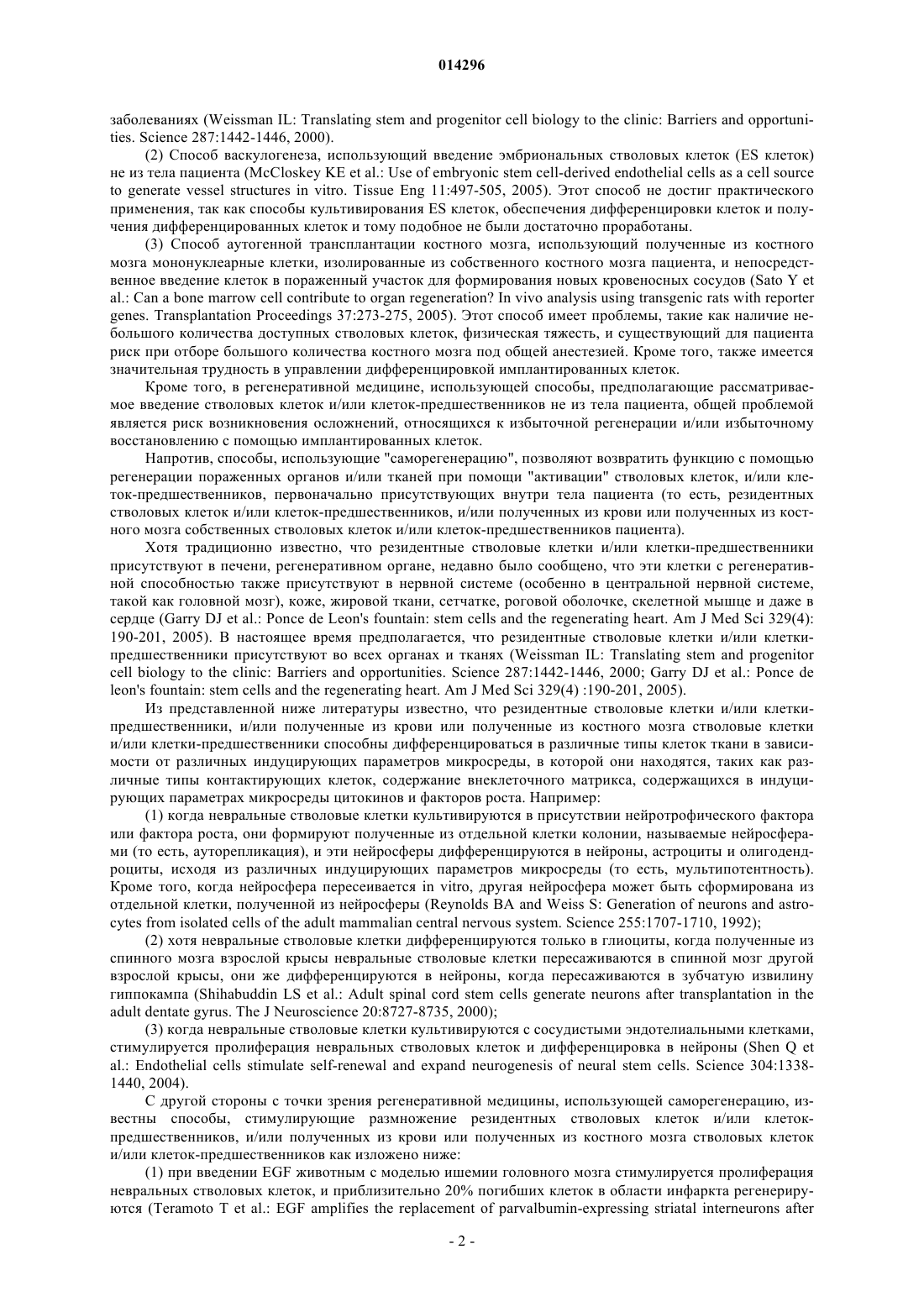 014296

заболеваниях (Weissman IL: Translating stem and progenitor cell biology to the clinic: Barriers and opportunities. Science 287:1442-1446, 2000).

(2) Способ васкулогенеза, использующий введение эмбриональных стволовых клеток (ES клеток) не из тела пациента (McCloskey KE et al.: Use of embryonic stem cell-derived endothelial cells as a cell source to generate vessel structures in vitro. Tissue Eng 11:497-505, 2005). Этот способ не достиг практического применения, так как способы культивирования ES клеток, обеспечения дифференцировки клеток и получения дифференцированных клеток и тому подобное не были достаточно проработаны.

(3) Способ аутогенной трансплантации костного мозга, использующий полученные из костного мозга мононуклеарные клетки, изолированные из собственного костного мозга пациента, и непосредственное введение клеток в пораженный участок для формирования новых кровеносных сосудов (Sato Y et al.: Can a bone marrow cell contribute to organ regeneration? In vivo analysis using transgenic rats with reporter genes. Transplantation Proceedings 37:273-275, 2005). Этот способ имеет проблемы, такие как наличие небольшого количества доступных стволовых клеток, физическая тяжесть, и существующий для пациента риск при отборе большого количества костного мозга под общей анестезией. Кроме того, также имеется значительная трудность в управлении дифференцировкой имплантированных клеток.

Кроме того, в регенеративной медицине, использующей способы, предполагающие рассматриваемое введение стволовых клеток и/или клеток-предшественников не из тела пациента, общей проблемой является риск возникновения осложнений, относящихся к избыточной регенерации и/или избыточному восстановлению с помощью имплантированных клеток.

Напротив, способы, использующие "саморегенерацию", позволяют возвратить функцию с помощью регенерации пораженных органов и/или тканей при помощи "активации" стволовых клеток, и/или клеток-предшественников, первоначально присутствующих внутри тела пациента (то есть, резидентных стволовых клеток и/или клеток-предшественников, и/или полученных из крови или полученных из костного мозга собственных стволовых клеток и/или клеток-предшественников пациента).

Хотя традиционно известно, что резидентные стволовые клетки и/или клетки-предшественники присутствуют в печени, регенеративном органе, недавно было сообщено, что эти клетки с регенеративной способностью также присутствуют в нервной системе (особенно в центральной нервной системе, такой как головной мозг), коже, жировой ткани, сетчатке, роговой оболочке, скелетной мышце и даже в сердце (Garry DJ et al.: Ponce de Leon's fountain: stem cells and the regenerating heart. Am J Med Sci 329(4): 190-201, 2005). В настоящее время предполагается, что резидентные стволовые клетки и/или клетки-предшественники присутствуют во всех органах и тканях (Weissman IL: Translating stem and progenitor cell biology to the clinic: Barriers and opportunities. Science 287:1442-1446, 2000; Garry DJ et al.: Ponce de leon's fountain: stem cells and the regenerating heart. Am J Med Sci 329(4) :190-201, 2005).

Из представленной ниже литературы известно, что резидентные стволовые клетки и/или клетки-предшественники, и/или полученные из крови или полученные из костного мозга стволовые клетки и/или клетки-предшественники способны дифференцироваться в различные типы клеток ткани в зависимости от различных индуцирующих параметров микросреды, в которой они находятся, таких как различные типы контактирующих клеток, содержание внеклеточного матрикса, содержащихся в индуцирующих параметрах микросреды цитокинов и факторов роста. Например:

(1) когда невральные стволовые клетки культивируются в присутствии нейротрофического фактора или фактора роста, они формируют полученные из отдельной клетки колонии, называемые нейросферами (то есть, аутерепликация), и эти нейросферы дифференцируются в нейроны, астроциты и олигодендроциты, исходя из различных индуцирующих параметров микросреды (то есть, мультипотентность). Кроме того, когда нейросфера пересеивается in vitro, другая нейросфера может быть сформирована из отдельной клетки, полученной из нейросферы (Reynolds BA and Weiss S: Generation of neurons and astrocytes from isolated cells of the adult mammalian central nervous system. Science 255:1707-1710, 1992);

(2) хотя невральные стволовые клетки дифференцируются только в глиоциты, когда полученные из спинного мозга взрослой крысы невральные стволовые клетки пересаживаются в спинной мозг другой взрослой крысы, они же дифференцируются в нейроны, когда пересаживаются в зубчатую извилину гиппокампа (Shihabuddin LS et al.: Adult spinal cord stem cells generate neurons after transplantation in the adult dentate gyrus. The J Neuroscience 20:8727-8735, 2000);

(3) когда невральные стволовые клетки культивируются с сосудистыми эндотелиальными клетками, стимулируется пролиферация невральных стволовых клеток и дифференцировка в нейроны (Shen Q et al.: Endothelial cells stimulate self-renewal and expand neurogenesis of neural stem cells. Science 304:1338-1440, 2004).

С другой стороны с точки зрения регенеративной медицины, использующей саморегенерацию, известны способы, стимулирующие размножение резидентных стволовых клеток и/или клеток-предшественников, и/или полученных из крови или полученных из костного мозга стволовых клеток и/или клеток-предшественников как изложено ниже:

(1) при введении EGF животным с моделью ишемии головного мозга стимулируется пролиферация невральных стволовых клеток, и приблизительно 20% погибших клеток в области инфаркта регенерируются (Teramoto T et al.: EGF amplifies the replacement of parvalbumin-expressing striatal interneurons after

- 2 -